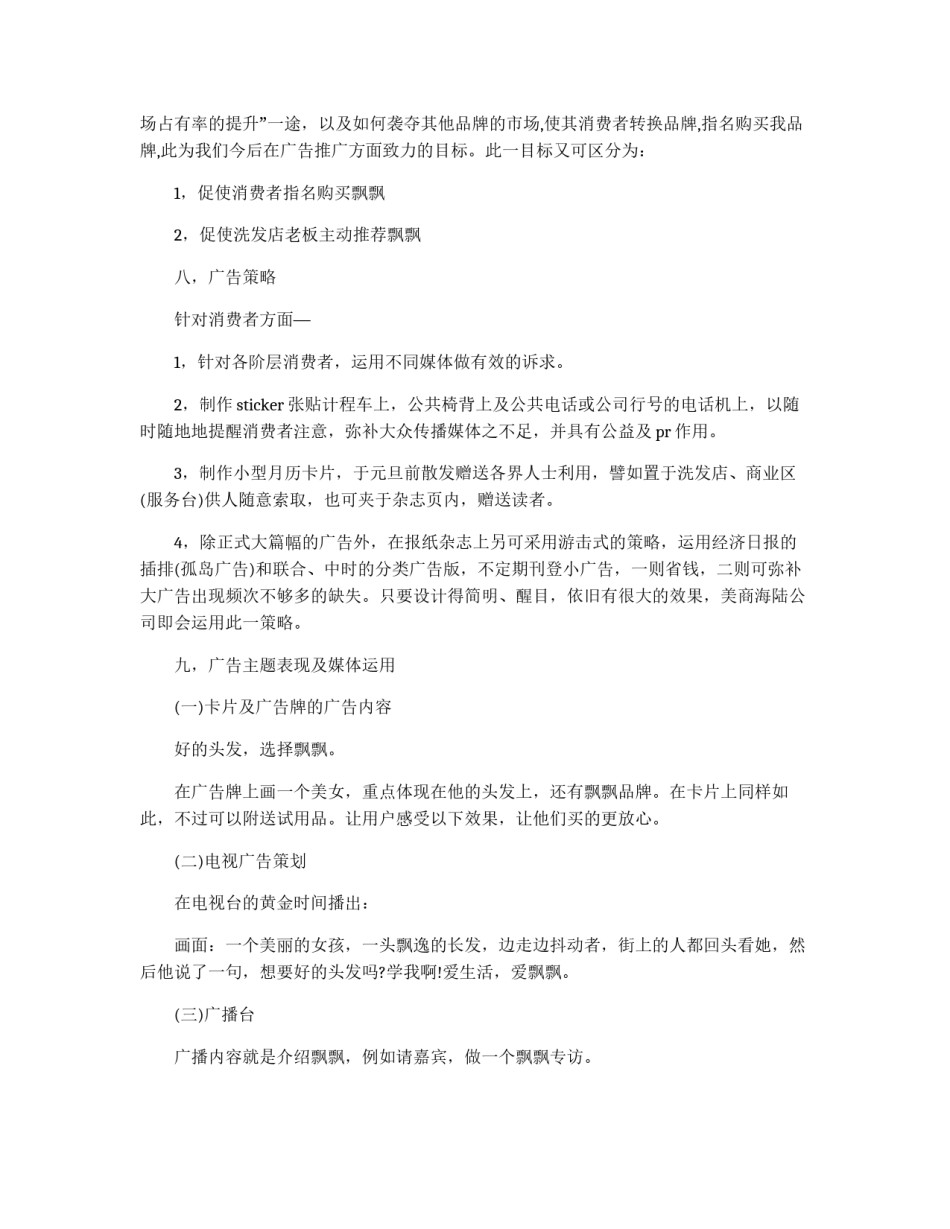 场占有率的提升”一途，以及如何袭夺其他品牌的市场,使其消费者转换品牌,指名购买我品牌,此为我们今后在广告推广方面致力的目标。此一目标又可区分为：

1，促使消费者指名购买飘飘

2，促使洗发店老板主动推荐飘飘

八，广告策略

针对消费者方面—

1，针对各阶层消费者，运用不同媒体做有效的诉求。

2，制作 sticker 张贴计程车上，公共椅背上及公共电话或公司行号的电话机上，以随时随地地提醒消费者注意，弥补大众传播媒体之不足，并具有公益及 pr 作用。

3，制作小型月历卡片，于元旦前散发赠送各界人士利用，譬如置于洗发店、商业区(服务台)供人随意索取，也可夹于杂志页内，赠送读者。

4，除正式大篇幅的广告外，在报纸杂志上另可采用游击式的策略，运用经济日报的插排(孤岛广告)和联合、中时的分类广告版，不定期刊登小广告，一则省钱，二则可弥补大广告出现频次不够多的缺失。只要设计得简明、醒目，依旧有很大的效果，美商海陆公司即会运用此一策略。

九，广告主题表现及媒体运用

(一)卡片及广告牌的广告内容

好的头发，选择飘飘。

在广告牌上画一个美女，重点体现在他的头发上，还有飘飘品牌。在卡片上同样如此，不过可以附送试用品。让用户感受以下效果，让他们买的更放心。

(二)电视广告策划

在电视台的黄金时间播出：

画面：一个美丽的女孩，一头飘逸的长发，边走边抖动者，街上的人都回头看她，然后他说了一句，想要好的头发吗?学我啊!爱生活，爱飘飘。

(三)广播台

广播内容就是介绍飘飘，例如请嘉宾，做一个飘飘专访。